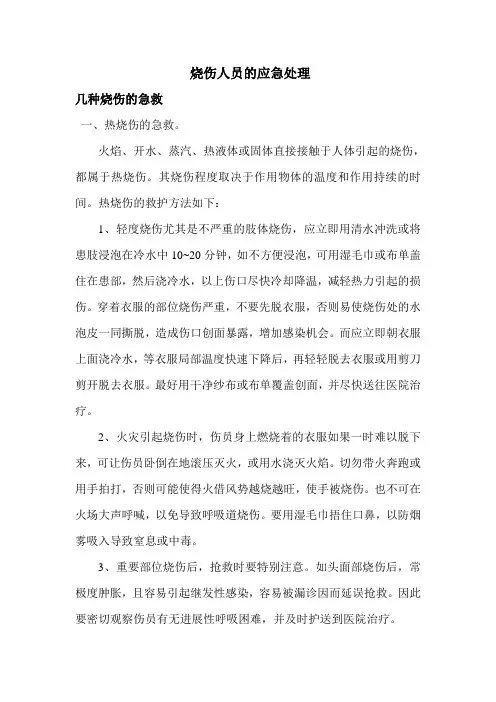 烧伤人员的应急处理

几种烧伤的急救

一、热烧伤的急救。

火焰、开水、蒸汽、热液体或固体直接接触于人体引起的烧伤，都属于热烧伤。其烧伤程度取决于作用物体的温度和作用持续的时间。热烧伤的救护方法如下：

1、轻度烧伤尤其是不严重的肢体烧伤，应立即用清水冲洗或将患肢浸泡在冷水中 10~20 分钟，如不方便浸泡，可用湿毛巾或布单盖住在患部，然后浇冷水，以上伤口尽快冷却降温，减轻热力引起的损伤。穿着衣服的部位烧伤严重，不要先脱衣服，否则易使烧伤处的水泡皮一同撕脱，造成伤口创面暴露，增加感染机会。而应立即朝衣服上面浇冷水，等衣服局部温度快速下降后，再轻轻脱去衣服或用剪刀剪开脱去衣服。最好用干净纱布或布单覆盖创面，并尽快送往医院治疗。

2、火灾引起烧伤时，伤员身上燃烧着的衣服如果一时难以脱下来，可让伤员卧倒在地滚压灭火，或用水浇灭火焰。切勿带火奔跑或用手拍打，否则可能使得火借风势越烧越旺，使手被烧伤。也不可在火场大声呼喊，以免导致呼吸道烧伤。要用湿毛巾捂住口鼻，以防烟雾吸入导致窒息或中毒。

3、重要部位烧伤后，抢救时要特别注意。如头面部烧伤后，常极度肿胀，且容易引起继发性感染，容易被漏诊因而延误抢救。因此要密切观察伤员有无进展性呼吸困难，并及时护送到医院治疗。